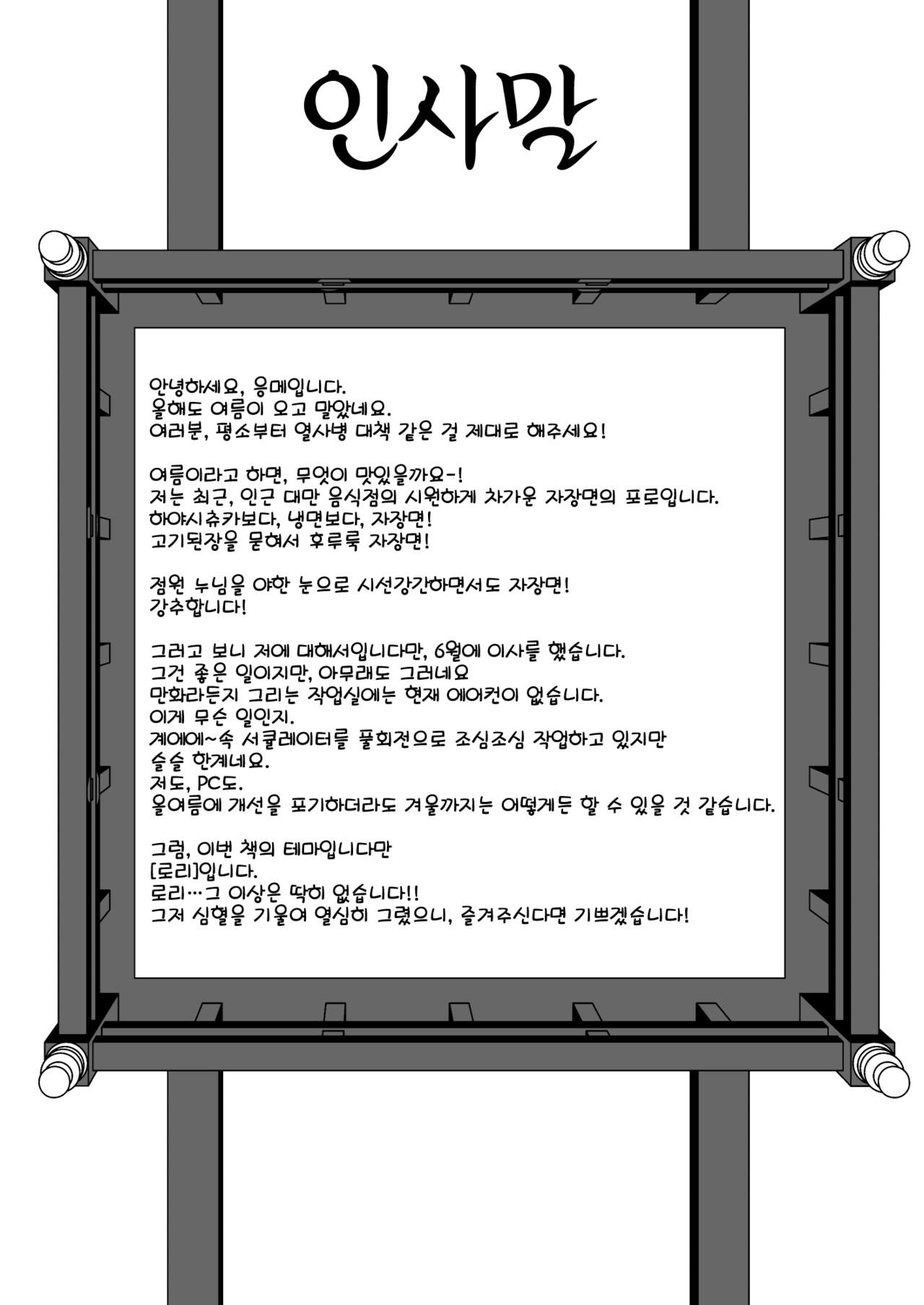 인사말

안녕하세요, 응메입니다.
올해도 여름이 오고 말았네요.
여러분, 평소부터 열사병 대책 같은 걸 제대로 해주세요!

여름이라고 하면, 무엇이 맛있을까요-!
저는 최근, 인근 대만 음식점의 시원하게 차가운 자장면의 포로입니다.
하야시츄카보다, 냉면보다, 자장면!
고기된장을 묻혀서 후루룩 자장면!

점원 누님을 야한 눈으로 시선강간하면서도 자장면!
강추합니다!

그러고 보니 저에 대해서입니다만, 6월에 이사를 했습니다.
그건 좋은 일이지만, 아무래도 그러네요
만화라든지 그리는 작업실에는 현재 에어컨이 없습니다.
이게 무슨 일인지.
계에에~속 서큘레이터를 풀회전으로 조심조심 작업하고 있지만
슬슬 한계네요.
저도, PC도.
올여름에 개선을 포기하더라도 겨울까지는 어떻게든 할 수 있을 것 같습니다.

그럼, 이번 책의 테마입니다만
[로리]입니다.
로리…그 이상은 딱히 없습니다!!
그저 심혈을 기울여 열심히 그렸으니, 즐겨주신다면 기쁘겠습니다!